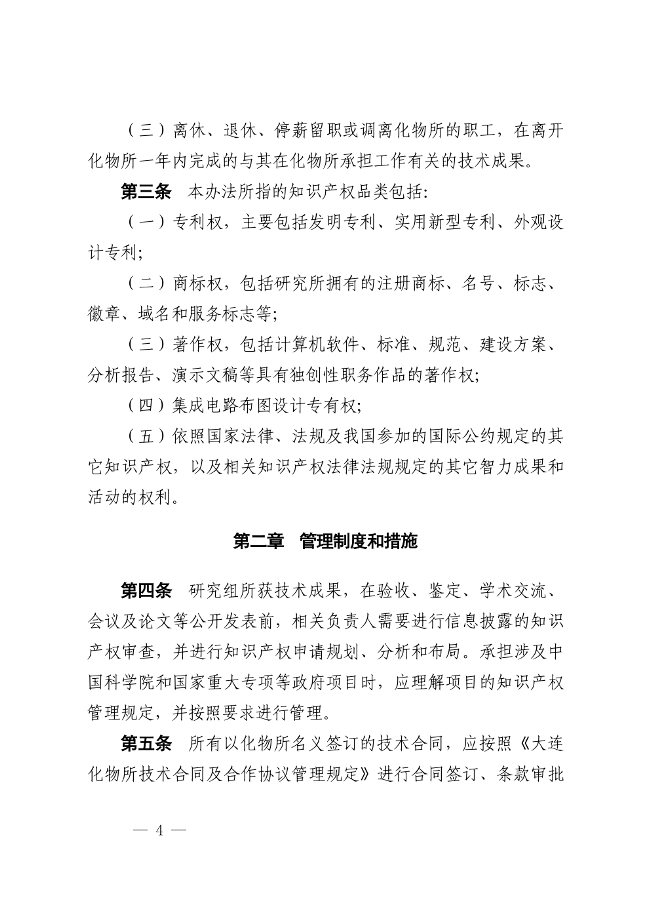 （三）离休、退休、停薪留职或调离化物所的职工，在离开化物所一年内完成的与其在化物所承担工作有关的技术成果。

第三条　本办法所指的知识产权品类包括：

（一）专利权，主要包括发明专利、实用新型专利、外观设计专利；

（二）商标权，包括研究所拥有的注册商标、名号、标志、徽章、域名和服务标志等；

（三）著作权，包括计算机软件、标准、规范、建设方案、分析报告、演示文稿等具有独创性职务作品的著作权；

（四）集成电路布图设计专有权；

（五）依照国家法律、法规及我国参加的国际公约规定的其它知识产权，以及相关知识产权法律法规规定的其它智力成果和活动的权利。

第二章　管理制度和措施

第四条　研究组所获技术成果，在验收、鉴定、学术交流、会议及论文等公开发表前，相关负责人需要进行信息披露的知识产权审查，并进行知识产权申请规划、分析和布局。承担涉及中国科学院和国家重大专项等政府项目时，应理解项目的知识产权管理规定，并按照要求进行管理。

第五条　所有以化物所名义签订的技术合同，应按照《大连化物所技术合同及合作协议管理规定》进行合同签订、条款审批

— 4 —